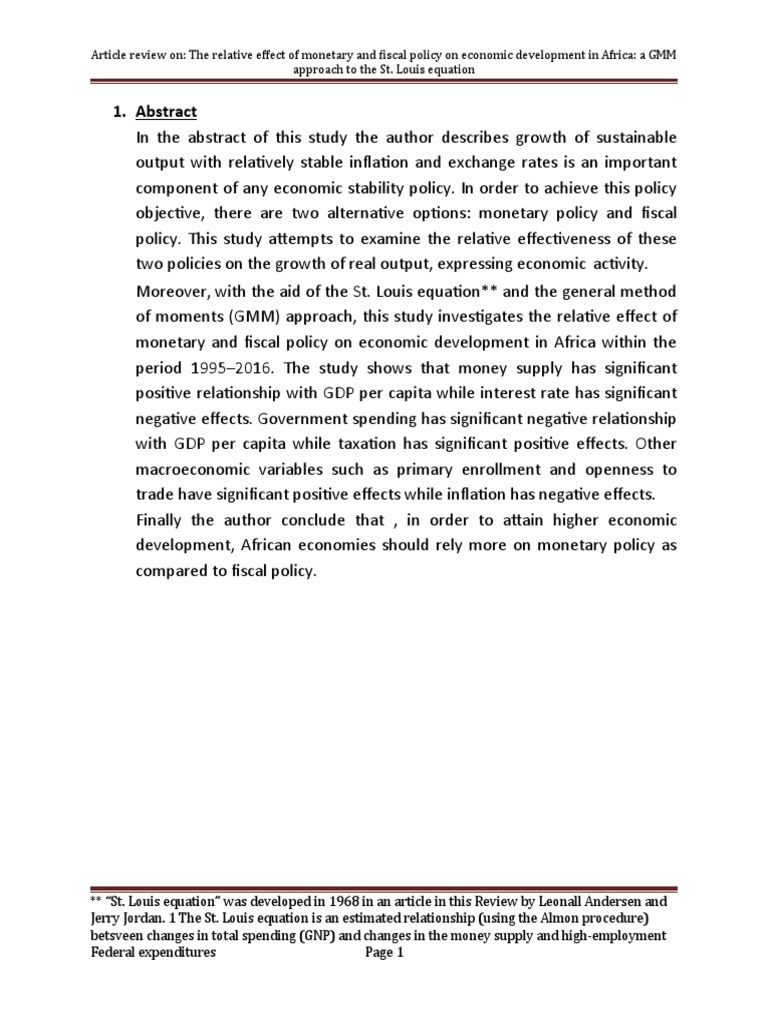 Article review on: The relative effect of monetary and fiscal policy on economic development in Africa: a GMM approach to the St. Louis equation

1. Abstract

In the abstract of this study the author describes growth of sustainable output with relatively stable inflation and exchange rates is an important component of any economic stability policy. In order to achieve this policy objective, there are two alternative options: monetary policy and fiscal policy. This study attempts to examine the relative effectiveness of these two policies on the growth of real output, expressing economic activity.

Moreover, with the aid of the St. Louis equation** and the general method of moments (GMM) approach, this study investigates the relative effect of monetary and fiscal policy on economic development in Africa within the period 1995–2016. The study shows that money supply has significant positive relationship with GDP per capita while interest rate has significant negative effects. Government spending has significant negative relationship with GDP per capita while taxation has significant positive effects. Other macroeconomic variables such as primary enrollment and openness to trade have significant positive effects while inflation has negative effects.

Finally the author conclude that , in order to attain higher economic development, African economies should rely more on monetary policy as compared to fiscal policy.

** "St. Louis equation" was developed in 1968 in an article in this Review by Leonall Andersen and Jerry Jordan. 1 The St. Louis equation is an estimated relationship (using the Almon procedure) betsveen changes in total spending (GNP) and changes in the money supply and high-employment Federal expenditures

Page 1